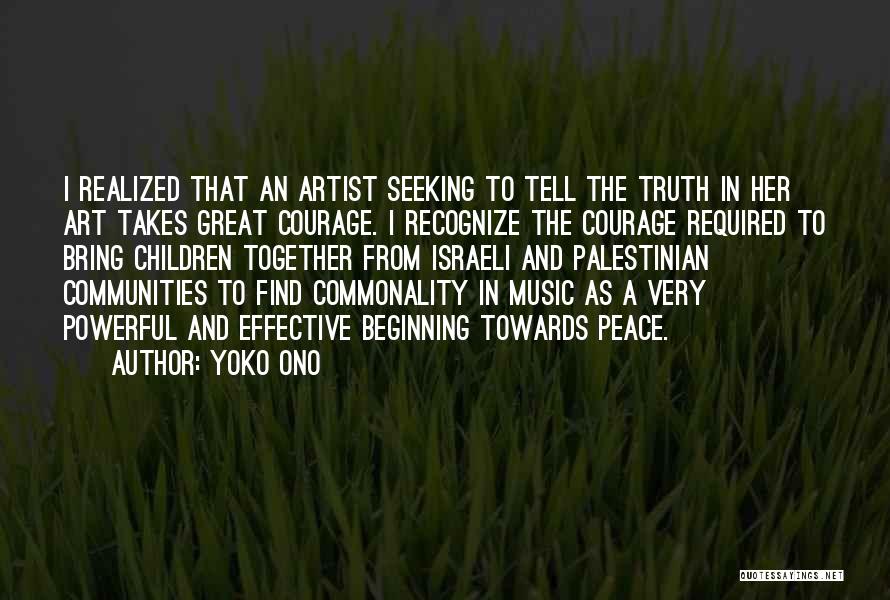 I REALIZED THAT AN ARTIST SEEKING TO TELL THE TRUTH IN HER ART TAKES GREAT COURAGE. I RECOGNIZE THE COURAGE REQUIRED TO BRING CHILDREN TOGETHER FROM ISRAELI AND PALESTINIAN COMMUNITIES TO FIND COMMONALITY IN MUSIC AS A VERY POWERFUL AND EFFECTIVE BEGINNING TOWARDS PEACE.

AUTHOR: YOKO ONO

QUOTESSAYINGS.NET